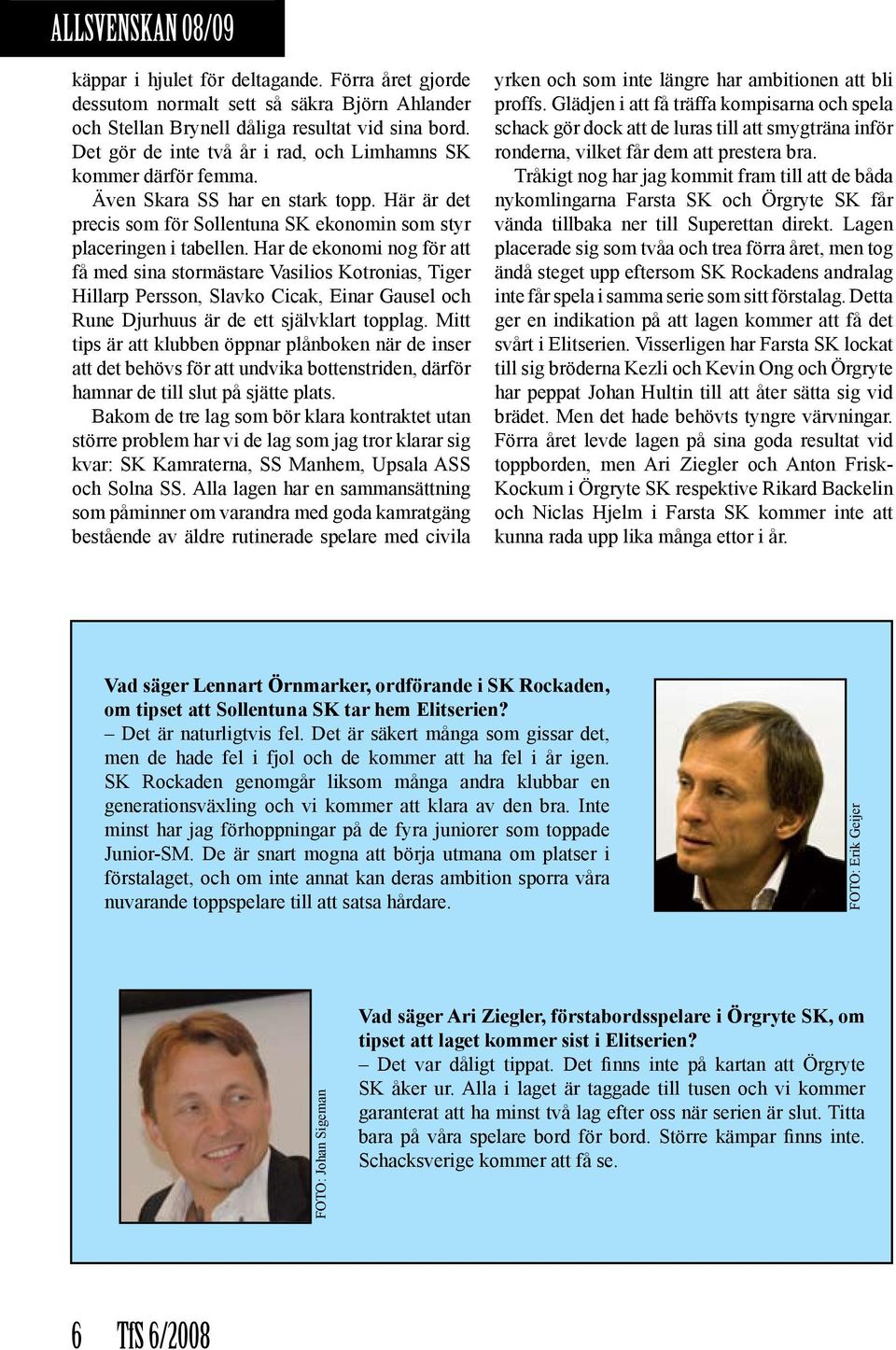 ALLSVENSKAN 08/09

käppar i hjulet för deltagande. Förra året gjorde dessutom normalt sett så säkra Björn Ahlander och Stellan Brynell dåliga resultat vid sina bord. Det gör de inte två år i rad, och Limhamns SK kommer därför femma.

Även Skara SS har en stark topp. Här är det precis som för Sollentuna SK ekonomin som styr placeringen i tabellen. Har de ekonomi nog för att få med sina stormästare Vasilios Kotronias, Tiger Hillarp Persson, Slavko Cicak, Einar Gausel och Rune Djurhuus är de ett självklart topplag. Mitt tips är att klubben öppnar plånboken när de inser att det behövs för att undvika bottenstriden, därför hamnar de till slut på sjätte plats.

Bakom de tre lag som bör klara kontraktet utan större problem har vi de lag som jag tror klarar sig kvar: SK Kamraterna, SS Manhem, Upsala ASS och Solna SS. Alla lagen har en sammansättning som påminner om varandra med goda kamratgäng bestående av äldre rutinerade spelare med civila yrken och som inte längre har ambitionen att bli proffs. Glädjen i att få träffa kompisarna och spela schack gör dock att de luras till att smygträna inför ronderna, vilket får dem att prestera bra.

Tråkigt nog har jag kommit fram till att de båda nykomlingarna Farsta SK och Örgryte SK får vända tillbaka ner till Superettan direkt. Lagen placerade sig som tvåa och trea förra året, men tog ändå steget upp eftersom SK Rockadens andralag inte får spela i samma serie som sitt förstalag. Detta ger en indikation på att lagen kommer att få det svårt i Elitserien. Visserligen har Farsta SK lockat till sig bröderna Kezli och Kevin Ong och Örgryte har peppat Johan Hultin till att åter sätta sig vid brädet. Men det hade behövts tyngre värvningar. Förra året levde lagen på sina goda resultat vid toppborden, men Ari Ziegler och Anton Frisk-Kockum i Örgryte SK respektive Rikard Backelin och Niclas Hjelm i Farsta SK kommer inte att kunna rada upp lika många ettor i år.

Vad säger Lennart Örnmarker, ordförande i SK Rockaden, om tipset att Sollentuna SK tar hem Elitserien?
– Det är naturligtvis fel. Det är säkert många som gissar det, men de hade fel i fjol och de kommer att ha fel i år igen. SK Rockaden genomgår liksom många andra klubbar en generationsväxling och vi kommer att klara av den bra. Inte minst har jag förhoppningar på de fyra juniorer som toppade Junior-SM. De är snart mogna att börja utmana om platser i förstalaget, och om inte annat kan deras ambition sporra våra nuvarande toppspelare till att satsa hårdare.

FOTO: Erik Geijer

FOTO: Johan Sigeman

Vad säger Ari Ziegler, förstabordsspelare i Örgryte SK, om tipset att laget kommer sist i Elitserien?
– Det var dåligt tippat. Det finns inte på kartan att Örgryte SK åker ur. Alla i laget är taggade till tusen och vi kommer garanterat att ha minst två lag efter oss när serien är slut. Titta bara på våra spelare bord för bord. Större kämpar finns inte. Schacksverige kommer att få se.

6 TfS 6/2008